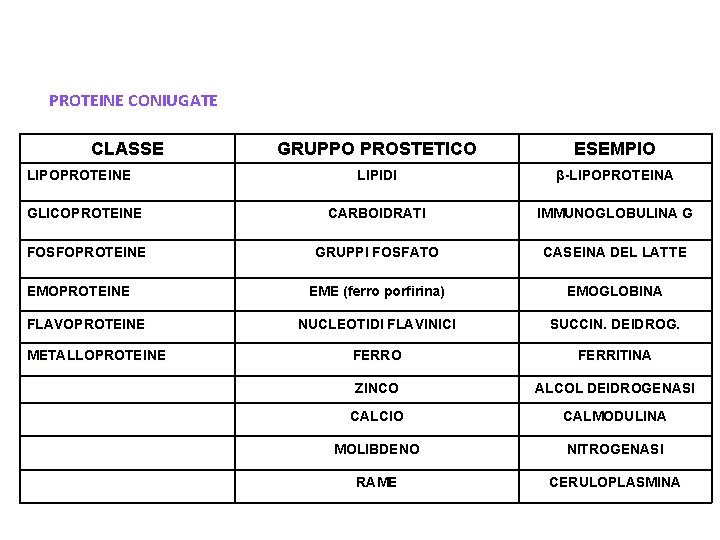 PROTEINE CONIUGATE

| CLASSE | GRUPPO PROSTETICO | ESEMPIO |
|---|---|---|
| LIPOPROTEINE | LIPIDI | β-LIPOPROTEINA |
| GLICOPROTEINE | CARBOIDRATI | IMMUNOGLOBULINA G |
| FOSFOPROTEINE | GRUPPI FOSFATO | CASEINA DEL LATTE |
| EMOPROTEINE | EME (ferro porfirina) | EMOGLOBINA |
| FLAVOPROTEINE | NUCLEOTIDI FLAVINICI | SUCCIN. DEIDROG. |
| METALLOPROTEINE | FERRO | FERRITINA |
| | ZINCO | ALCOL DEIDROGENASI |
| | CALCIO | CALMODULINA |
| | MOLIBDENO | NITROGENASI |
| | RAME | CERULOPLASMINA |